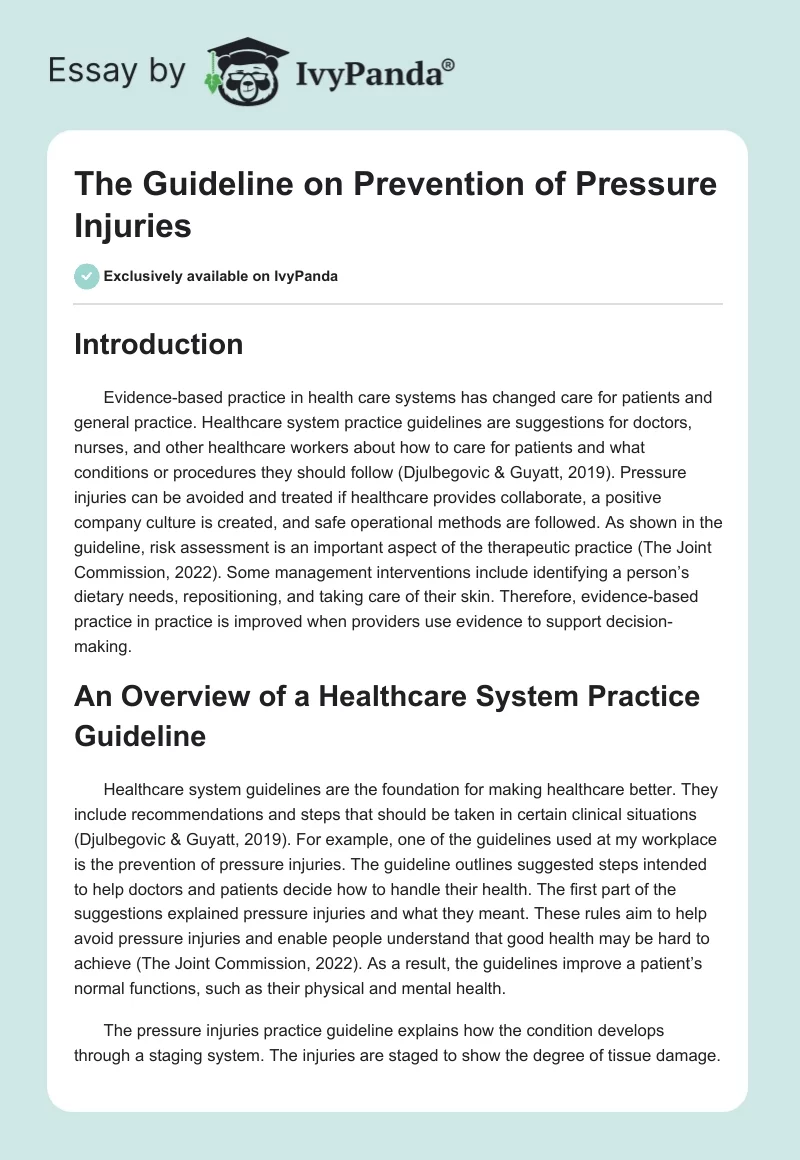 Essay by IvyPanda®

The Guideline on Prevention of Pressure Injuries

Exclusively available on IvyPanda

Introduction

Evidence-based practice in health care systems has changed care for patients and general practice. Healthcare system practice guidelines are suggestions for doctors, nurses, and other healthcare workers about how to care for patients and what conditions or procedures they should follow (Djulbegovic & Guyatt, 2019). Pressure injuries can be avoided and treated if healthcare provides collaborate, a positive company culture is created, and safe operational methods are followed. As shown in the guideline, risk assessment is an important aspect of the therapeutic practice (The Joint Commission, 2022). Some management interventions include identifying a person's dietary needs, repositioning, and taking care of their skin. Therefore, evidence-based practice in practice is improved when providers use evidence to support decision-making.

An Overview of a Healthcare System Practice Guideline

Healthcare system guidelines are the foundation for making healthcare better. They include recommendations and steps that should be taken in certain clinical situations (Djulbegovic & Guyatt, 2019). For example, one of the guidelines used at my workplace is the prevention of pressure injuries. The guideline outlines suggested steps intended to help doctors and patients decide how to handle their health. The first part of the suggestions explained pressure injuries and what they meant. These rules aim to help avoid pressure injuries and enable people understand that good health may be hard to achieve (The Joint Commission, 2022). As a result, the guidelines improve a patient's normal functions, such as their physical and mental health.

The pressure injuries practice guideline explains how the condition develops through a staging system. The injuries are staged to show the degree of tissue damage.